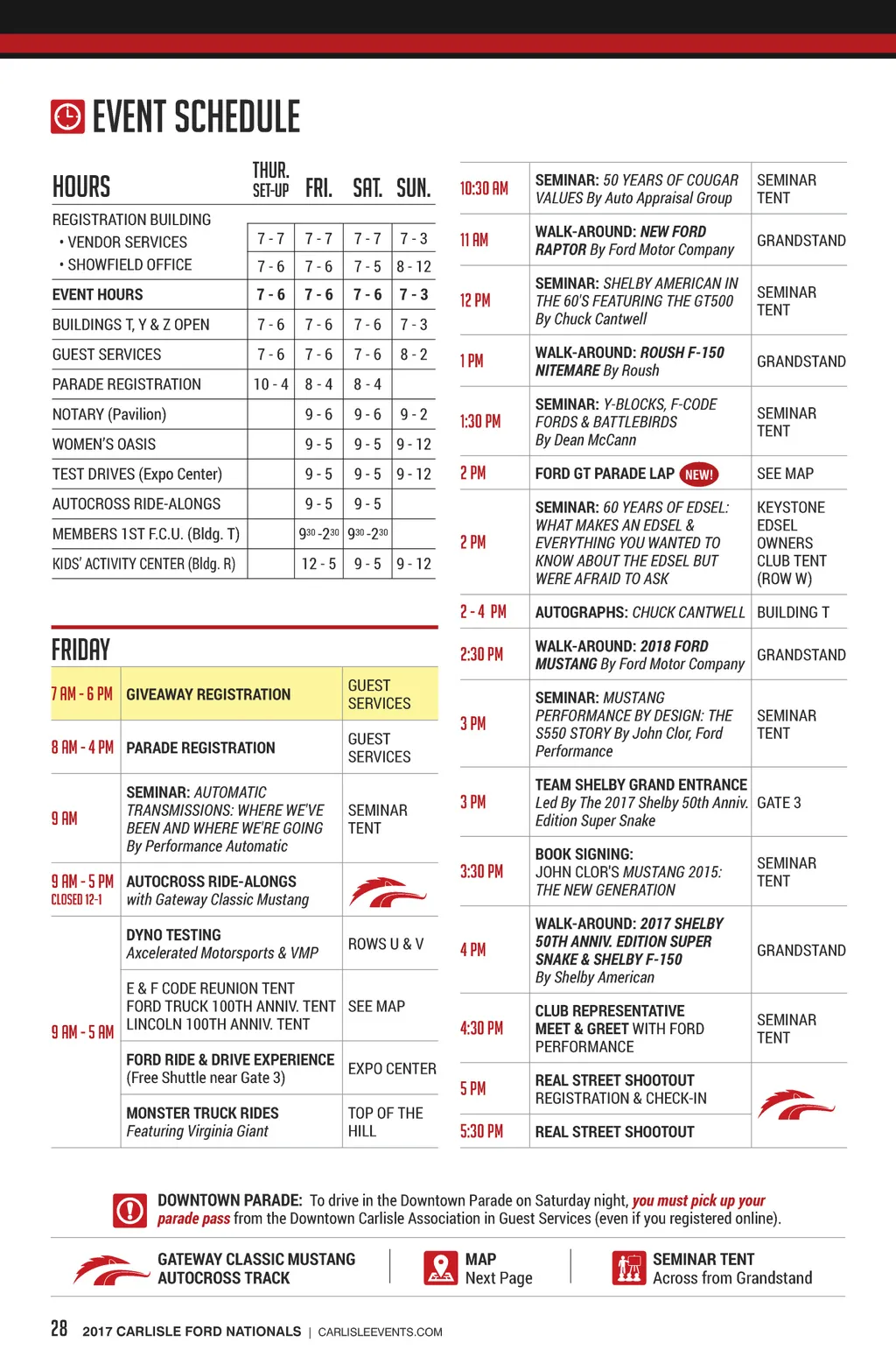 EVENT SCHEDULE

| HOURS | THUR. SET-UP | FRI. | SAT. | SUN. |
|---|---|---|---|---|
| REGISTRATION BUILDING | | | | |
| • VENDOR SERVICES | 7 - 7 | 7 - 7 | 7 - 7 | 7 - 3 |
| • SHOWFIELD OFFICE | 7 - 6 | 7 - 6 | 7 - 5 | 8 - 12 |
| EVENT HOURS | 7 - 6 | 7 - 6 | 7 - 6 | 7 - 3 |
| BUILDINGS T, Y & Z OPEN | 7 - 6 | 7 - 6 | 7 - 6 | 7 - 3 |
| GUEST SERVICES | 7 - 6 | 7 - 6 | 7 - 6 | 8 - 2 |
| PARADE REGISTRATION | 10 - 4 | 8 - 4 | 8 - 4 | |
| NOTARY (Pavilion) | | 9 - 6 | 9 - 6 | 9 - 2 |
| WOMEN'S OASIS | | 9 - 5 | 9 - 5 | 9 - 12 |
| TEST DRIVES (Expo Center) | | 9 - 5 | 9 - 5 | 9 - 12 |
| AUTOCROSS RIDE-ALONGS | | 9 - 5 | 9 - 5 | |
| MEMBERS 1ST F.C.U. (Bldg. T) | | $9^{30}$ - $2^{30}$ | $9^{30}$ - $2^{30}$ | |
| KIDS' ACTIVITY CENTER (Bldg. R) | | 12 - 5 | 9 - 5 | 9 - 12 |

FRIDAY

| | | |
|---|---|---|
| 7 AM - 6 PM | GIVEAWAY REGISTRATION | GUEST SERVICES |
| 8 AM - 4 PM | PARADE REGISTRATION | GUEST SERVICES |
| 9 AM | SEMINAR: AUTOMATIC TRANSMISSIONS: WHERE WE'VE BEEN AND WHERE WE'RE GOING By Performance Automatic | SEMINAR TENT |
| 9 AM - 5 PM CLOSED 12-1 | AUTOCROSS RIDE-ALONGS with Gateway Classic Mustang | |
| 9 AM - 5 AM | DYNO TESTING Axcelerated Motorsports & VMP | ROWS U & V |
| | E & F CODE REUNION TENT FORD TRUCK 100TH ANNIV. TENT LINCOLN 100TH ANNIV. TENT | SEE MAP |
| | FORD RIDE & DRIVE EXPERIENCE (Free Shuttle near Gate 3) | EXPO CENTER |
| | MONSTER TRUCK RIDES Featuring Virginia Giant | TOP OF THE HILL |

| | | |
|---|---|---|
| 10:30 AM | SEMINAR: 50 YEARS OF COUGAR VALUES By Auto Appraisal Group | SEMINAR TENT |
| 11 AM | WALK-AROUND: NEW FORD RAPTOR By Ford Motor Company | GRANDSTAND |
| 12 PM | SEMINAR: SHELBY AMERICAN IN THE 60'S FEATURING THE GT500 By Chuck Cantwell | SEMINAR TENT |
| 1 PM | WALK-AROUND: ROUSH F-150 NITEMARE By Roush | GRANDSTAND |
| 1:30 PM | SEMINAR: Y-BLOCKS, F-CODE FORDS & BATTLEBIRDS By Dean McCann | SEMINAR TENT |
| 2 PM | FORD GT PARADE LAP NEW! | SEE MAP |
| 2 PM | SEMINAR: 60 YEARS OF EDSEL: WHAT MAKES AN EDSEL & EVERYTHING YOU WANTED TO KNOW ABOUT THE EDSEL BUT WERE AFRAID TO ASK | KEYSTONE EDSEL OWNERS CLUB TENT (ROW W) |
| 2 - 4 PM | AUTOGRAPHS: CHUCK CANTWELL | BUILDING T |
| 2:30 PM | WALK-AROUND: 2018 FORD MUSTANG By Ford Motor Company | GRANDSTAND |
| 3 PM | SEMINAR: MUSTANG PERFORMANCE BY DESIGN: THE S550 STORY By John Clor, Ford Performance | SEMINAR TENT |
| 3 PM | TEAM SHELBY GRAND ENTRANCE Led By The 2017 Shelby 50th Anniv. Edition Super Snake | GATE 3 |
| 3:30 PM | BOOK SIGNING: JOHN CLOR'S MUSTANG 2015: THE NEW GENERATION | SEMINAR TENT |
| 4 PM | WALK-AROUND: 2017 SHELBY 50TH ANNIV. EDITION SUPER SNAKE & SHELBY F-150 By Shelby American | GRANDSTAND |
| 4:30 PM | CLUB REPRESENTATIVE MEET & GREET WITH FORD PERFORMANCE | SEMINAR TENT |
| 5 PM | REAL STREET SHOOTOUT REGISTRATION & CHECK-IN | |
| 5:30 PM | REAL STREET SHOOTOUT | |

DOWNTOWN PARADE: To drive in the Downtown Parade on Saturday night, you must pick up your parade pass from the Downtown Carlisle Association in Guest Services (even if you registered online).

GATEWAY CLASSIC MUSTANG AUTOCROSS TRACK
MAP Next Page
SEMINAR TENT Across from Grandstand

28 2017 CARLISLE FORD NATIONALS | CARLISLEEVENTS.COM